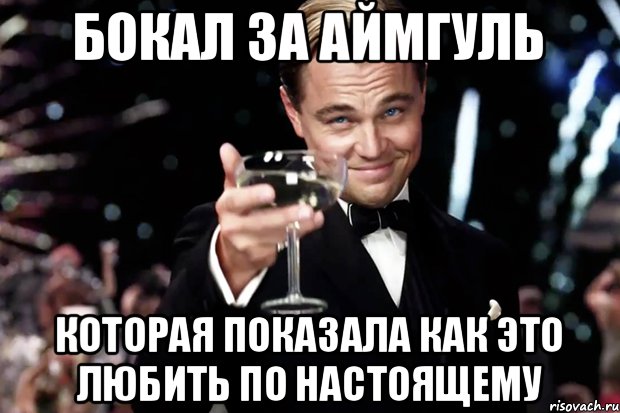 БОКАЛ ЗА АЙМГУЛЬ

КОТОРАЯ ПОКАЗАЛА КАК ЭТО ЛЮБИТЬ ПО НАСТОЯЩЕМУ

risovach.ru